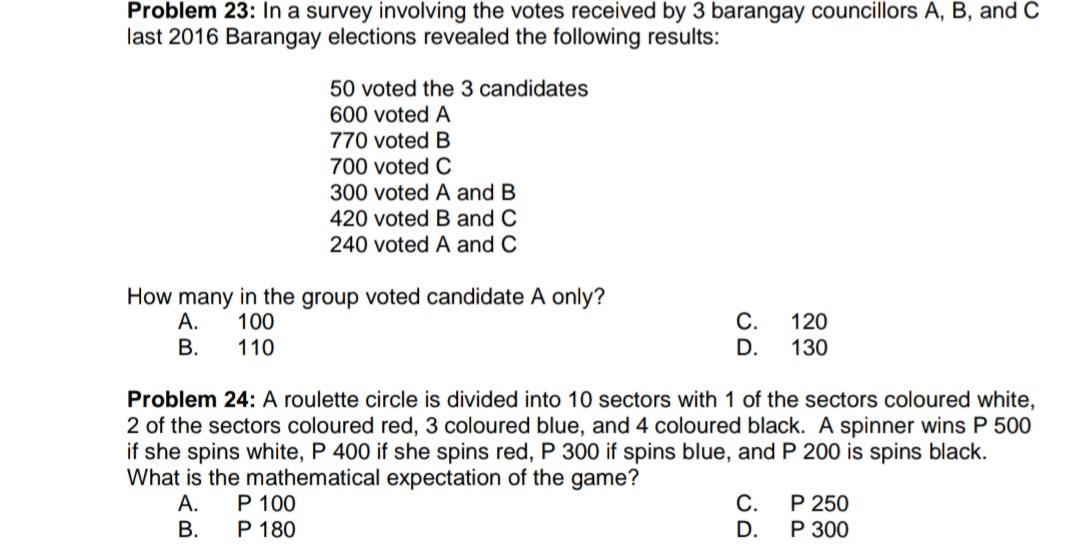 Problem 23: In a survey involving the votes received by 3 barangay councillors A, B, and C last 2016 Barangay elections revealed the following results:

50 voted the 3 candidates
600 voted A
770 voted B
700 voted C
300 voted A and B
420 voted B and C
240 voted A and C

How many in the group voted candidate A only?
A. 100
B. 110
C. 120
D. 130

Problem 24: A roulette circle is divided into 10 sectors with 1 of the sectors coloured white, 2 of the sectors coloured red, 3 coloured blue, and 4 coloured black. A spinner wins P 500 if she spins white, P 400 if she spins red, P 300 if spins blue, and P 200 is spins black. What is the mathematical expectation of the game?
A. P 100
B. P 180
C. P 250
D. P 300